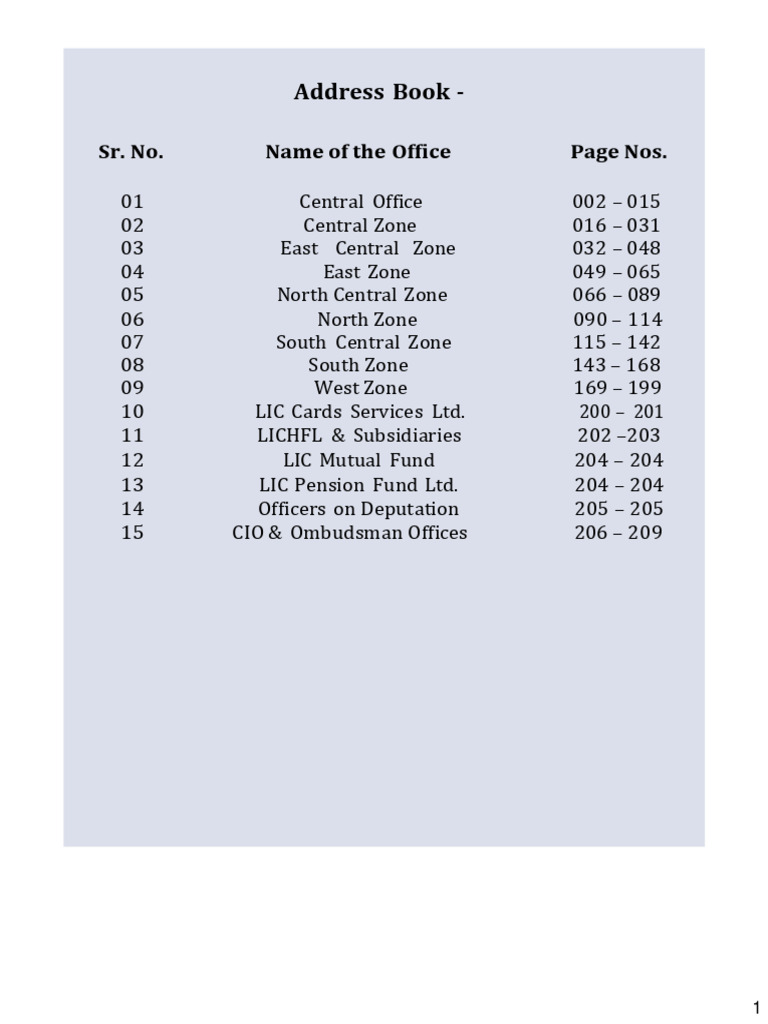 Address Book -

| Sr. No. | Name of the Office | Page Nos. |
|---|---|---|
| 01 | Central Office | 002 – 015 |
| 02 | Central Zone | 016 – 031 |
| 03 | East Central Zone | 032 – 048 |
| 04 | East Zone | 049 – 065 |
| 05 | North Central Zone | 066 – 089 |
| 06 | North Zone | 090 – 114 |
| 07 | South Central Zone | 115 – 142 |
| 08 | South Zone | 143 – 168 |
| 09 | West Zone | 169 – 199 |
| 10 | LIC Cards Services Ltd. | 200 – 201 |
| 11 | LICHFL & Subsidiaries | 202 –203 |
| 12 | LIC Mutual Fund | 204 – 204 |
| 13 | LIC Pension Fund Ltd. | 204 – 204 |
| 14 | Officers on Deputation | 205 – 205 |
| 15 | CIO & Ombudsman Offices | 206 – 209 |

1